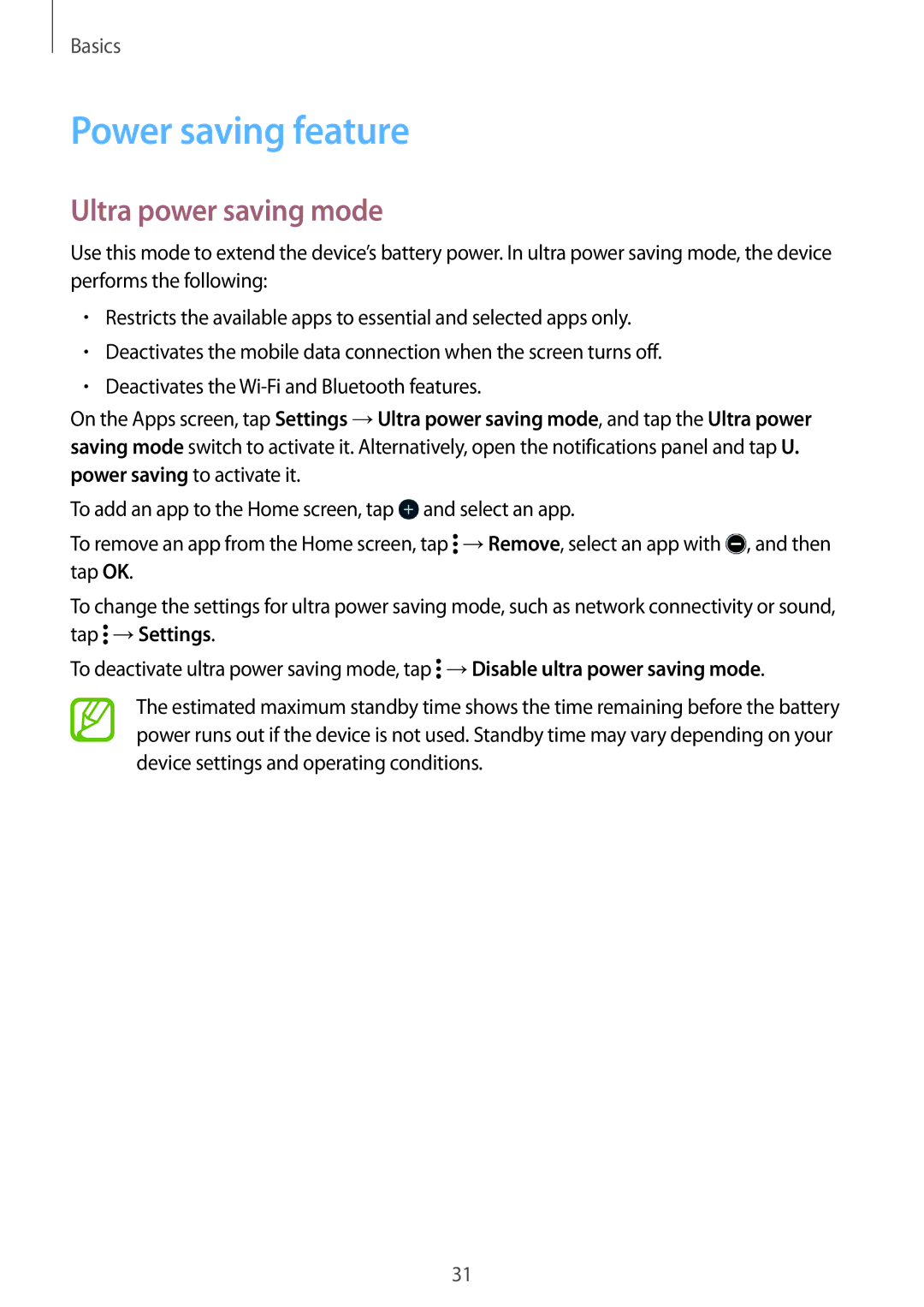 Basics

Power saving feature

Ultra power saving mode

Use this mode to extend the device's battery power. In ultra power saving mode, the device performs the following:

• Restricts the available apps to essential and selected apps only.
• Deactivates the mobile data connection when the screen turns off.
• Deactivates the Wi-Fi and Bluetooth features.

On the Apps screen, tap Settings → Ultra power saving mode, and tap the Ultra power saving mode switch to activate it. Alternatively, open the notifications panel and tap U. power saving to activate it.

To add an app to the Home screen, tap and select an app.

To remove an app from the Home screen, tap → Remove, select an app with , and then tap OK.

To change the settings for ultra power saving mode, such as network connectivity or sound, tap → Settings.

To deactivate ultra power saving mode, tap → Disable ultra power saving mode.

The estimated maximum standby time shows the time remaining before the battery power runs out if the device is not used. Standby time may vary depending on your device settings and operating conditions.

31